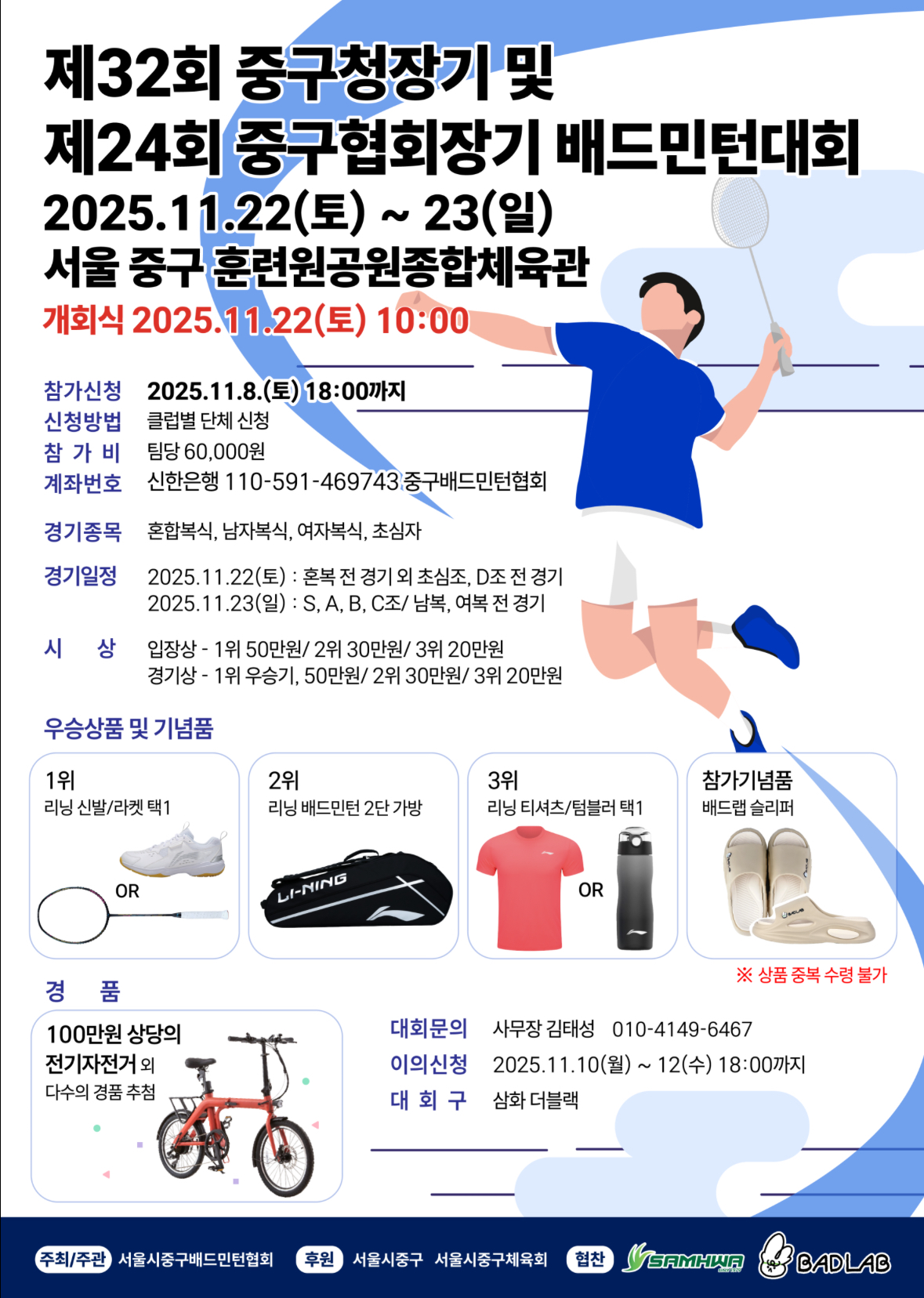 제32회 중구청장기 및
제24회 중구협회장기 배드민턴대회
2025.11.22(토) ~ 23(일)
서울 중구 훈련원공원종합체육관
개회식 2025.11.22(토) 10:00

참가신청 2025.11.8.(토) 18:00까지
신청방법 클럽별 단체 신청
참 가 비 팀당 60,000원
계좌번호 신한은행 110-591-469743 중구배드민턴협회

경기종목 혼합복식, 남자복식, 여자복식, 초심자

경기일정 2025.11.22(토) : 혼복 전 경기 외 초심조, D조 전 경기
2025.11.23(일) : S, A, B, C조/ 남복, 여복 전 경기

시 상 입장상 - 1위 50만원/ 2위 30만원/ 3위 20만원
경기상 - 1위 우승기, 50만원/ 2위 30만원/ 3위 20만원

우승상품 및 기념품

1위
리닝 신발/라켓 택1
OR

2위
리닝 배드민턴 2단 가방
LI-NING

3위
리닝 티셔츠/텀블러 택1
OR

참가기념품
배드랩 슬리퍼

※ 상품 중복 수령 불가

경 품
100만원 상당의
전기자전거 외
다수의 경품 추첨

대회문의 사무장 김태성 010-4149-6467
이의신청 2025.11.10(월) ~ 12(수) 18:00까지
대 회 구 삼화 더블랙

주최/주관 서울시중구배드민턴협회 후원 서울시중구 서울시중구체육회 협찬 SAMHWA BADLAB